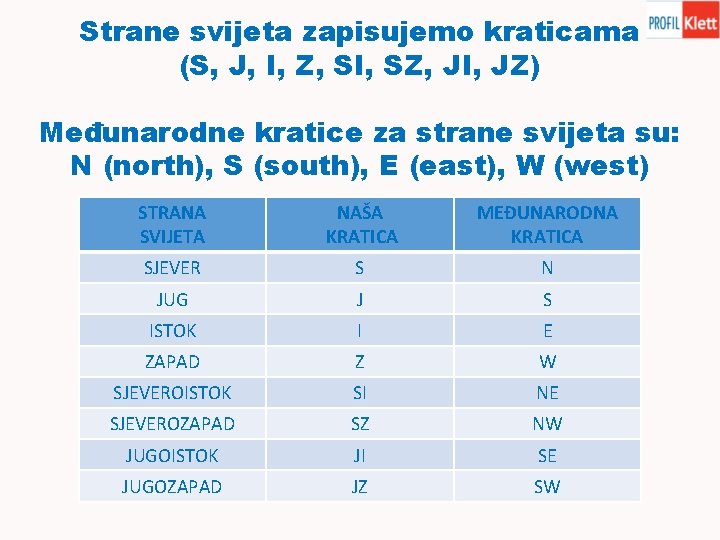 PROFIL Klett

Strane svijeta zapisujemo kraticama (S, J, I, Z, SI, SZ, JI, JZ)

Međunarodne kratice za strane svijeta su: N (north), S (south), E (east), W (west)

| STRANA SVIJETA | NAŠA KRATICA | MEĐUNARODNA KRATICA |
|---|---|---|
| SJEVER | S | N |
| JUG | J | S |
| ISTOK | I | E |
| ZAPAD | Z | W |
| SJEVEROISTOK | SI | NE |
| SJEVEROZAPAD | SZ | NW |
| JUGOISTOK | JI | SE |
| JUGOZAPAD | JZ | SW |